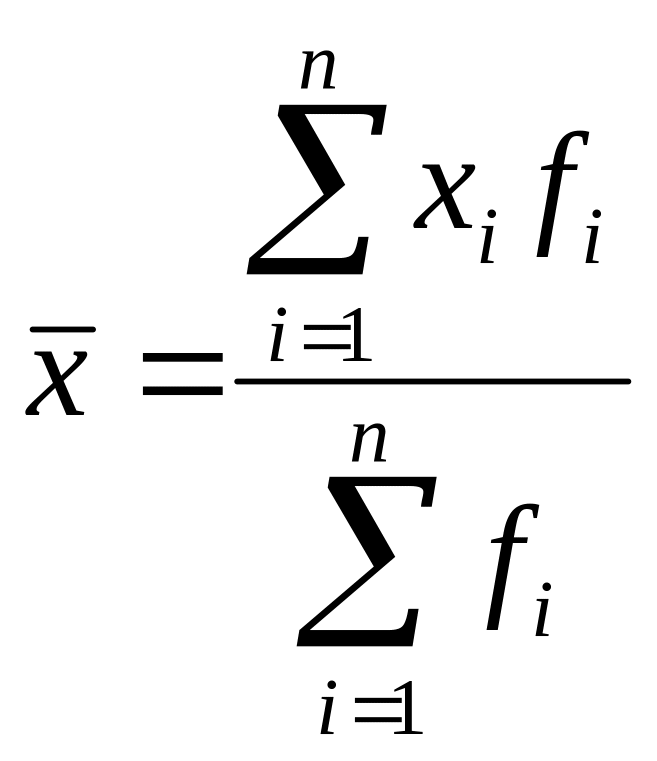 $\bar{x} = \frac{\sum_{i=1}^{n} x_i f_i}{\sum_{i=1}^{n} f_i}$